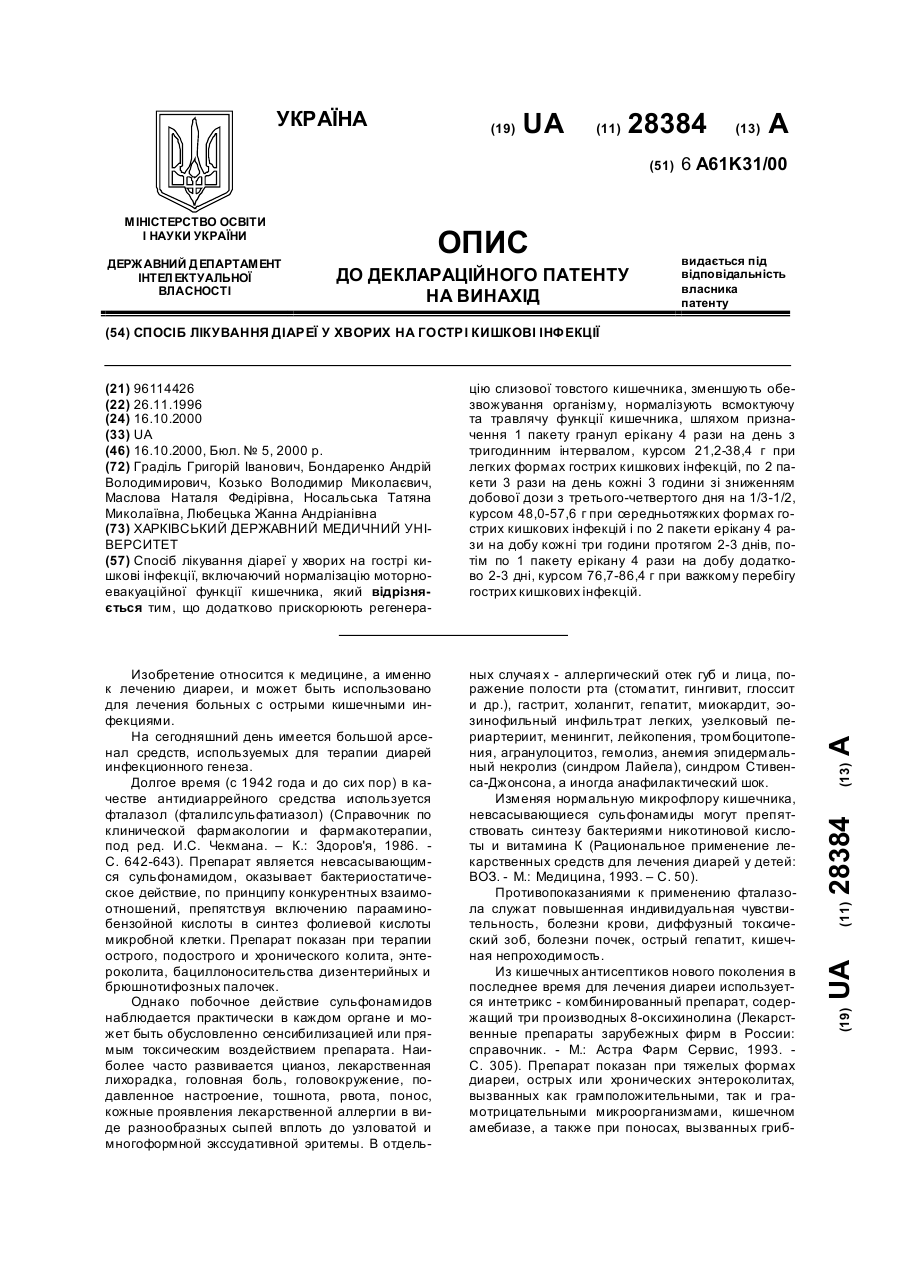 УКРАЇНА

(19) UA (11) 28384 (13) A

(51) 6 A61K31/00

МІНІСТЕРСТВО ОСВІТИ І НАУКИ УКРАЇНИ

ДЕРЖАВНИЙ ДЕПАРТАМЕНТ ІНТЕЛЕКТУАЛЬНОЇ ВЛАСНОСТІ

ОПИС
ДО ДЕКЛАРАЦІЙНОГО ПАТЕНТУ НА ВИНАХІД

видається під відповідальність власника патенту

(54) СПОСІБ ЛІКУВАННЯ ДІАРЕЇ У ХВОРИХ НА ГОСТРІ КИШКОВІ ІНФЕКЦІЇ

(21) 96114426
(22) 26.11.1996
(24) 16.10.2000
(33) UA
(46) 16.10.2000, Бюл. № 5, 2000 р.
(72) Граділь Григорій Іванович, Бондаренко Андрій Володимирович, Козько Володимир Миколаєвич, Маслова Наталя Федірівна, Носальська Татяна Миколаївна, Любецька Жанна Андріанівна
(73) ХАРКІВСЬКИЙ ДЕРЖАВНИЙ МЕДИЧНИЙ УНІВЕРСИТЕТ
(57) Спосіб лікування діареї у хворих на гострі кишкові інфекції, включаючий нормалізацію моторно-евакуаційної функції кишечника, який відрізняється тим, що додатково прискорюють регенерацію слизової товстого кишечника, зменшують обезвожування організму, нормалізують всмоктуючу та травлячу функції кишечника, шляхом призначення 1 пакету гранул ерікану 4 рази на день з тригодинним інтервалом, курсом 21,2-38,4 г при легких формах гострих кишкових інфекцій, по 2 пакети 3 рази на день кожні 3 години зі зниженням добової дози з третього-четвертого дня на 1/3-1/2, курсом 48,0-57,6 г при середньотяжких формах гострих кишкових інфекцій і по 2 пакети ерікану 4 рази на добу кожні три години протягом 2-3 днів, потім по 1 пакету ерікану 4 рази на добу додатково 2-3 дні, курсом 76,7-86,4 г при важкому перебігу гострих кишкових інфекцій.

Изобретение относится к медицине, а именно к лечению диареи, и может быть использовано для лечения больных с острыми кишечными инфекциями.

На сегодняшний день имеется большой арсенал средств, используемых для терапии диарей инфекционного генеза.

Долгое время (с 1942 года и до сих пор) в качестве антидиаррейного средства используется фталазол (фталилсульфатиазол) (Справочник по клинической фармакологии и фармакотерапии, под ред. И.С. Чекмана. – К.: Здоров'я, 1986. - С. 642-643). Препарат является невсасывающимся сульфонамидом, оказывает бактериостатическое действие, по принципу конкурентных взаимоотношений, препятствуя включению парааминобензойной кислоты в синтез фолиевой кислоты микробной клетки. Препарат показан при терапии острого, подострого и хронического колита, энтероколита, бациллоносительства дизентерийных и брюшнотифозных палочек.

Однако побочное действие сульфонамидов наблюдается практически в каждом органе и может быть обусловленно сенсибилизацией или прямым токсическим воздействием препарата. Наиболее часто развивается цианоз, лекарственная лихорадка, головная боль, головокружение, подавленное настроение, тошнота, рвота, понос, кожные проявления лекарственной аллергии в виде разнообразных сыпей вплоть до узловатой и многоформной экссудативной эритемы. В отдельных случаях - аллергический отек губ и лица, поражение полости рта (стоматит, гингивит, глоссит и др.), гастрит, холангит, гепатит, миокардит, эозинофильный инфильтрат легких, узелковый периартериит, менингит, лейкопения, тромбоцитопения, агранулоцитоз, гемолиз, анемия эпидермальный некролиз (синдром Лайела), синдром Стивенса-Джонсона, а иногда анафилактический шок.

Изменяя нормальную микрофлору кишечника, невсасывающиеся сульфонамиды могут препятствовать синтезу бактериями никотиновой кислоты и витамина К (Рациональное применение лекарственных средств для лечения диарей у детей: ВОЗ. - М.: Медицина, 1993. – С. 50).

Противопоказаниями к применению фталазола служат повышенная индивидуальная чувствительность, болезни крови, диффузный токсический зоб, болезни почек, острый гепатит, кишечная непроходимость.

Из кишечных антисептиков нового поколения в последнее время для лечения диареи используется интетрикс - комбинированный препарат, содержащий три производных 8-оксихинолина (Лекарственные препараты зарубежных фирм в России: справочник. - М.: Астра Фарм Сервис, 1993. - С. 305). Препарат показан при тяжелых формах диареи, острых или хронических энтероколитах, вызванных как грамположительными, так и грамотрицательными микроорганизмами, кишечном амебиазе, а также при поносах, вызванных гриб-

(19) UA (11) 28384 (13) A